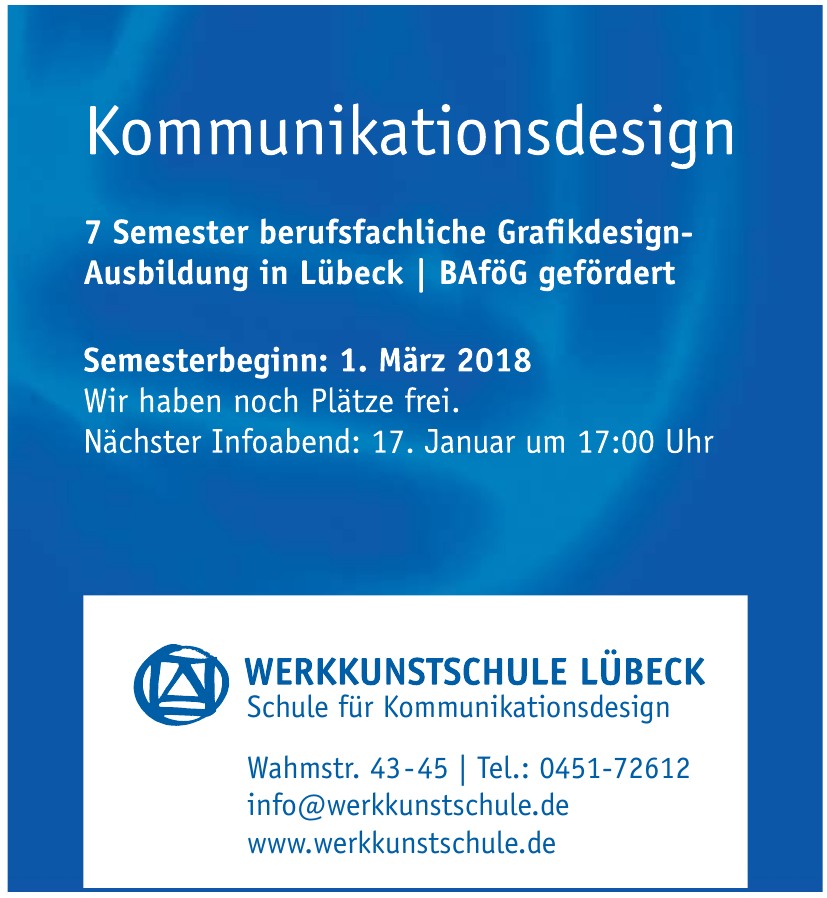 Kommunikationsdesign

7 Semester berufsfachliche Grafikdesign-Ausbildung in Lübeck | BAföG gefördert

Semesterbeginn: 1. März 2018
Wir haben noch Plätze frei.
Nächster Infoabend: 17. Januar um 17:00 Uhr

WERKKUNSTSCHULE LÜBECK
Schule für Kommunikationsdesign

Wahmstr. 43-45 | Tel.: 0451-72612
info@werkkunstschule.de
www.werkkunstschule.de